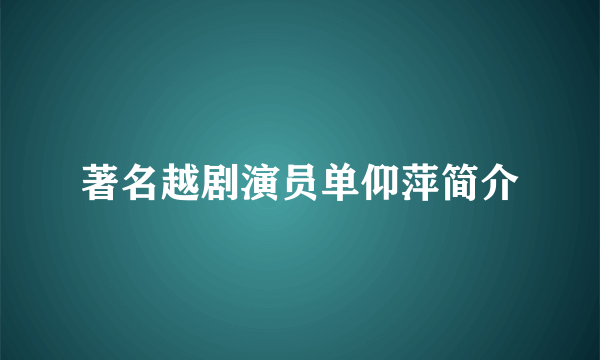 著名越剧演员单仰萍简介